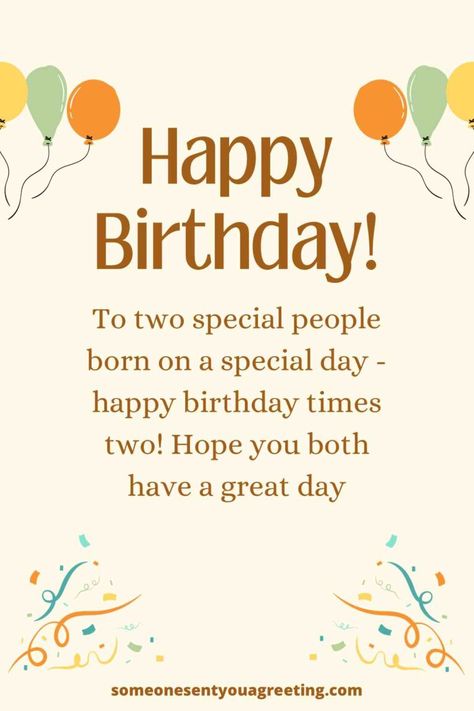 Happy Birthday!

To two special people born on a special day - happy birthday times two! Hope you both have a great day

someonesentyouagreeting.com